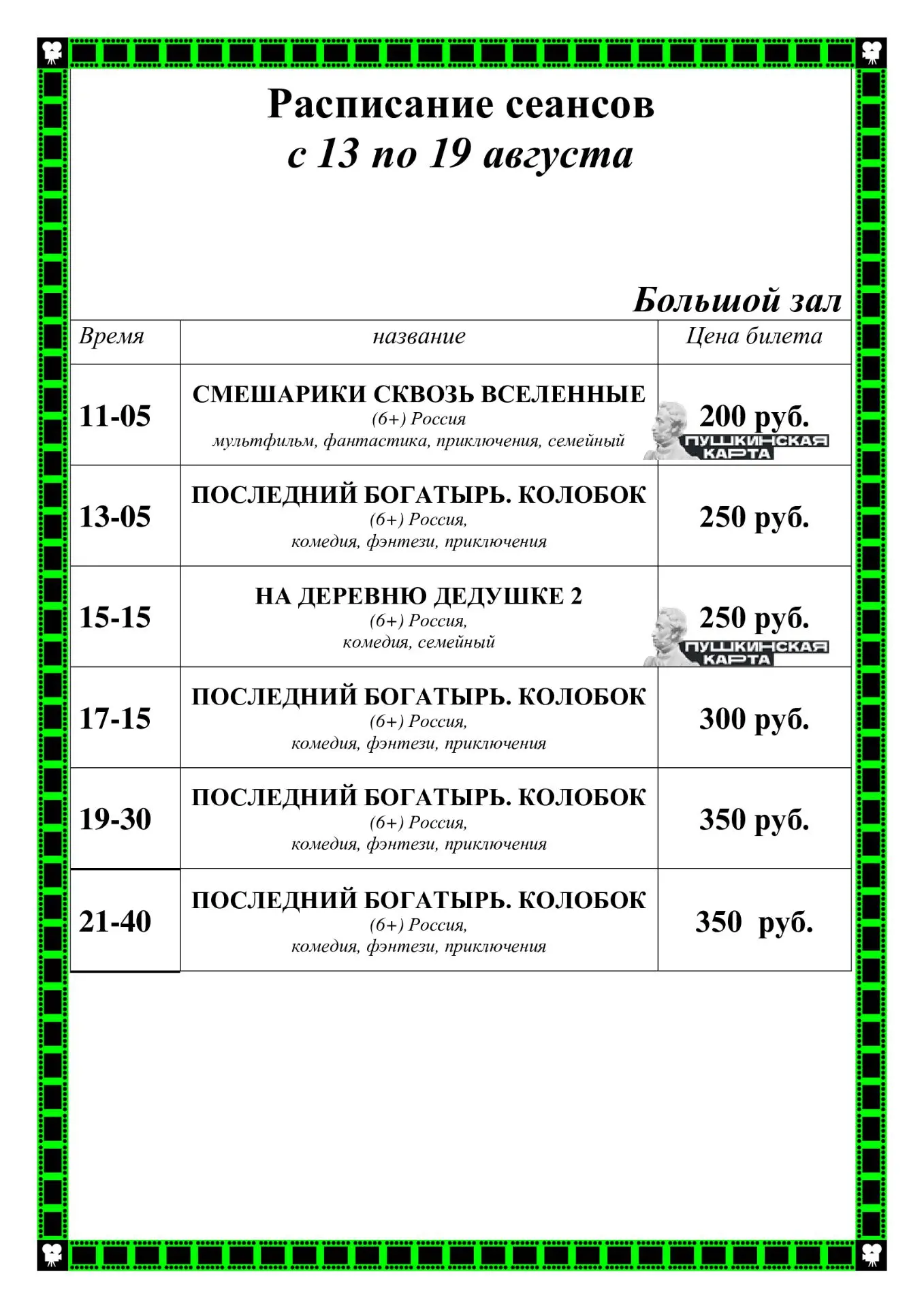 Расписание сеансов
с 13 по 19 августа

Большой зал

| Время | название | Цена билета |
|---|---|---|
| 11-05 | СМЕШАРИКИ СКВОЗЬ ВСЕЛЕННЫЕ (6+) Россия мультфильм, фантастика, приключения, семейный | 200 руб. ПУШКИНСКАЯ КАРТА |
| 13-05 | ПОСЛЕДНИЙ БОГАТЫРЬ. КОЛОБОК (6+) Россия, комедия, фэнтези, приключения | 250 руб. |
| 15-15 | НА ДЕРЕВНЮ ДЕДУШКЕ 2 (6+) Россия, комедия, семейный | 250 руб. ПУШКИНСКАЯ КАРТА |
| 17-15 | ПОСЛЕДНИЙ БОГАТЫРЬ. КОЛОБОК (6+) Россия, комедия, фэнтези, приключения | 300 руб. |
| 19-30 | ПОСЛЕДНИЙ БОГАТЫРЬ. КОЛОБОК (6+) Россия, комедия, фэнтези, приключения | 350 руб. |
| 21-40 | ПОСЛЕДНИЙ БОГАТЫРЬ. КОЛОБОК (6+) Россия, комедия, фэнтези, приключения | 350 руб. |